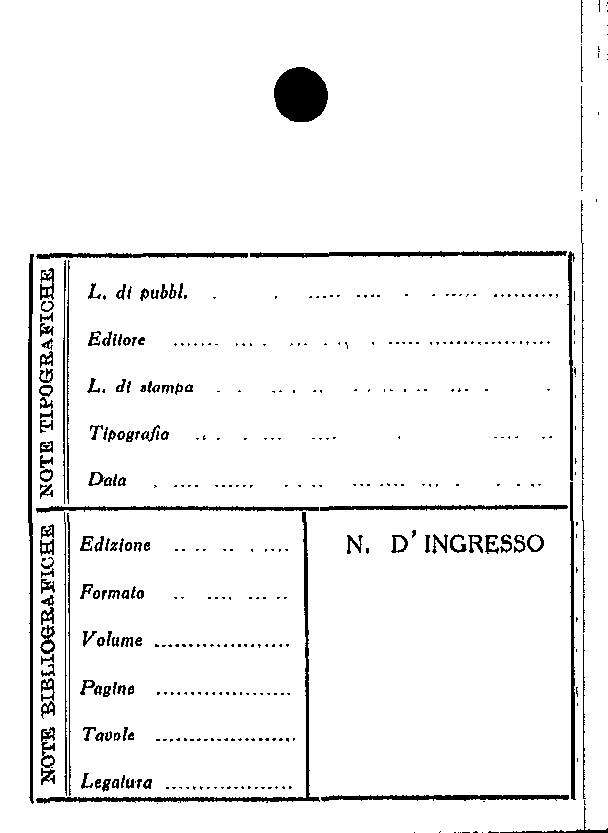 NOTE TIPOGRAFICHE

L. di pubbl. ..........

Editore ..........

L. di stampa ..........

Tipografia ..........

Data ..........

NOTE BIBLIOGRAFICHE

Edizione ..........

Formato ..........

Volume ..........

Pagine ..........

Tavole ..........

Legatura ..........

N. D' INGRESSO